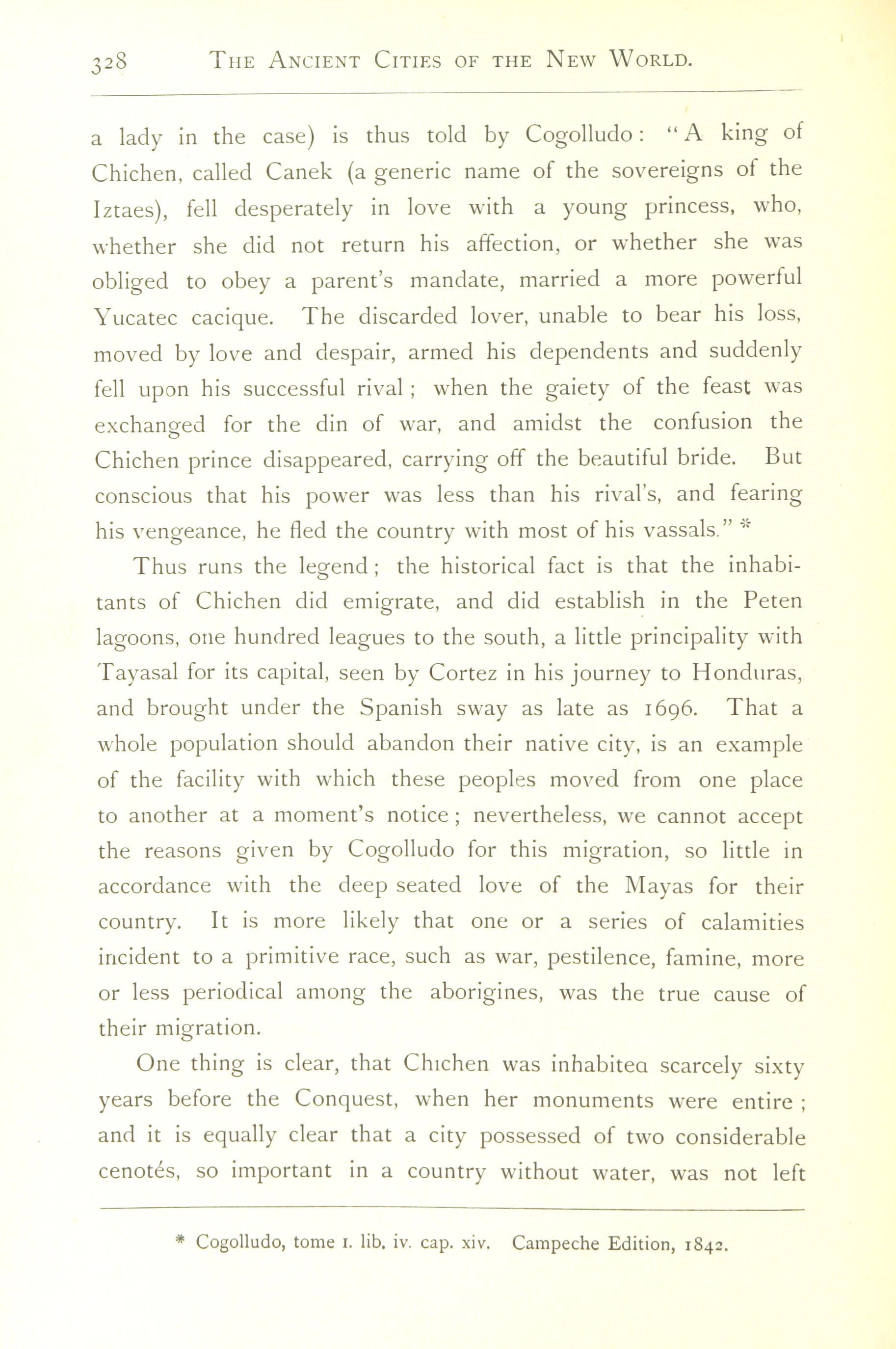 328 THE ANCIENT CITIES OF THE NEW WORLD.

a lady in the case) is thus told by Cogolludo: "A king of Chichen, called Canek (a generic name of the sovereigns of the Iztaes), fell desperately in love with a young princess, who, whether she did not return his affection, or whether she was obliged to obey a parent's mandate, married a more powerful Yucatec cacique. The discarded lover, unable to bear his loss, moved by love and despair, armed his dependents and suddenly fell upon his successful rival; when the gaiety of the feast was exchanged for the din of war, and amidst the confusion the Chichen prince disappeared, carrying off the beautiful bride. But conscious that his power was less than his rival's, and fearing his vengeance, he fled the country with most of his vassals." *

Thus runs the legend; the historical fact is that the inhabitants of Chichen did emigrate, and did establish in the Peten lagoons, one hundred leagues to the south, a little principality with Tayasal for its capital, seen by Cortez in his journey to Honduras, and brought under the Spanish sway as late as 1696. That a whole population should abandon their native city, is an example of the facility with which these peoples moved from one place to another at a moment's notice; nevertheless, we cannot accept the reasons given by Cogolludo for this migration, so little in accordance with the deep seated love of the Mayas for their country. It is more likely that one or a series of calamities incident to a primitive race, such as war, pestilence, famine, more or less periodical among the aborigines, was the true cause of their migration.

One thing is clear, that Chichen was inhabitea scarcely sixty years before the Conquest, when her monuments were entire; and it is equally clear that a city possessed of two considerable cenotés, so important in a country without water, was not left

* Cogolludo, tome I. lib. iv. cap. xiv. Campeche Edition, 1842.